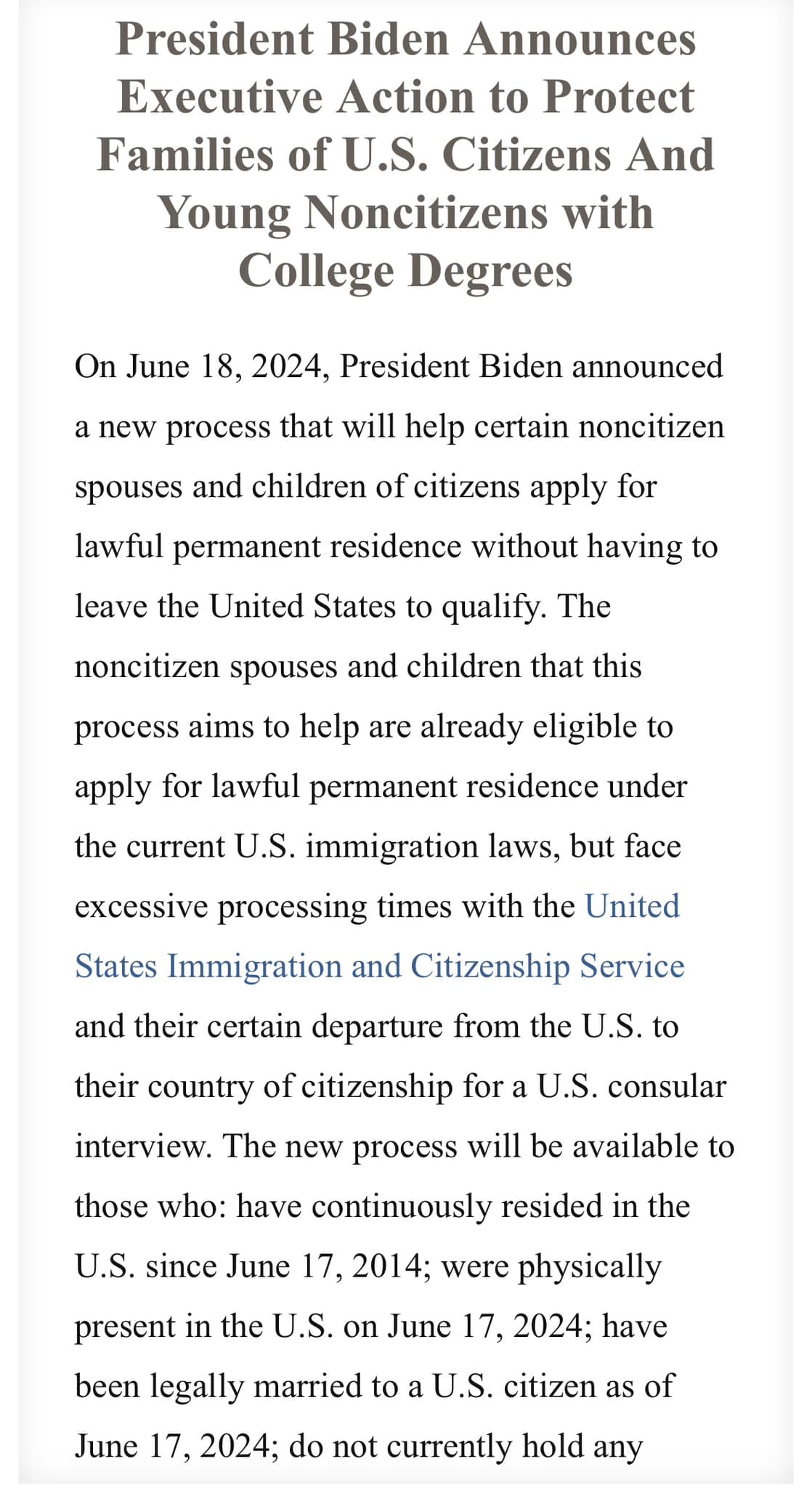 President Biden Announces Executive Action to Protect Families of U.S. Citizens And Young Noncitizens with College Degrees

On June 18, 2024, President Biden announced a new process that will help certain noncitizen spouses and children of citizens apply for lawful permanent residence without having to leave the United States to qualify. The noncitizen spouses and children that this process aims to help are already eligible to apply for lawful permanent residence under the current U.S. immigration laws, but face excessive processing times with the United States Immigration and Citizenship Service and their certain departure from the U.S. to their country of citizenship for a U.S. consular interview. The new process will be available to those who: have continuously resided in the U.S. since June 17, 2014; were physically present in the U.S. on June 17, 2024; have been legally married to a U.S. citizen as of June 17, 2024; do not currently hold any